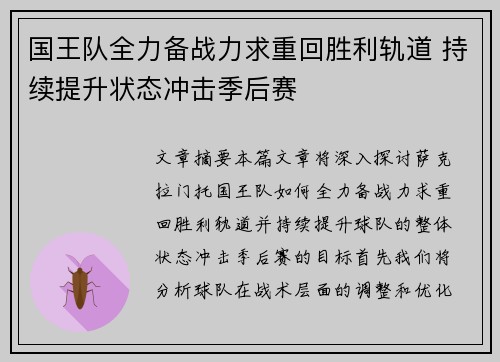 国王队全力备战力求重回胜利轨道 持续提升状态冲击季后赛

文章摘要本篇文章将深入探讨萨克拉门托国王队如何全力备战力求重回胜利轨道并持续提升球队的整体状态冲击季后赛的目标首先我们将分析球队在战术层面的调整和优化